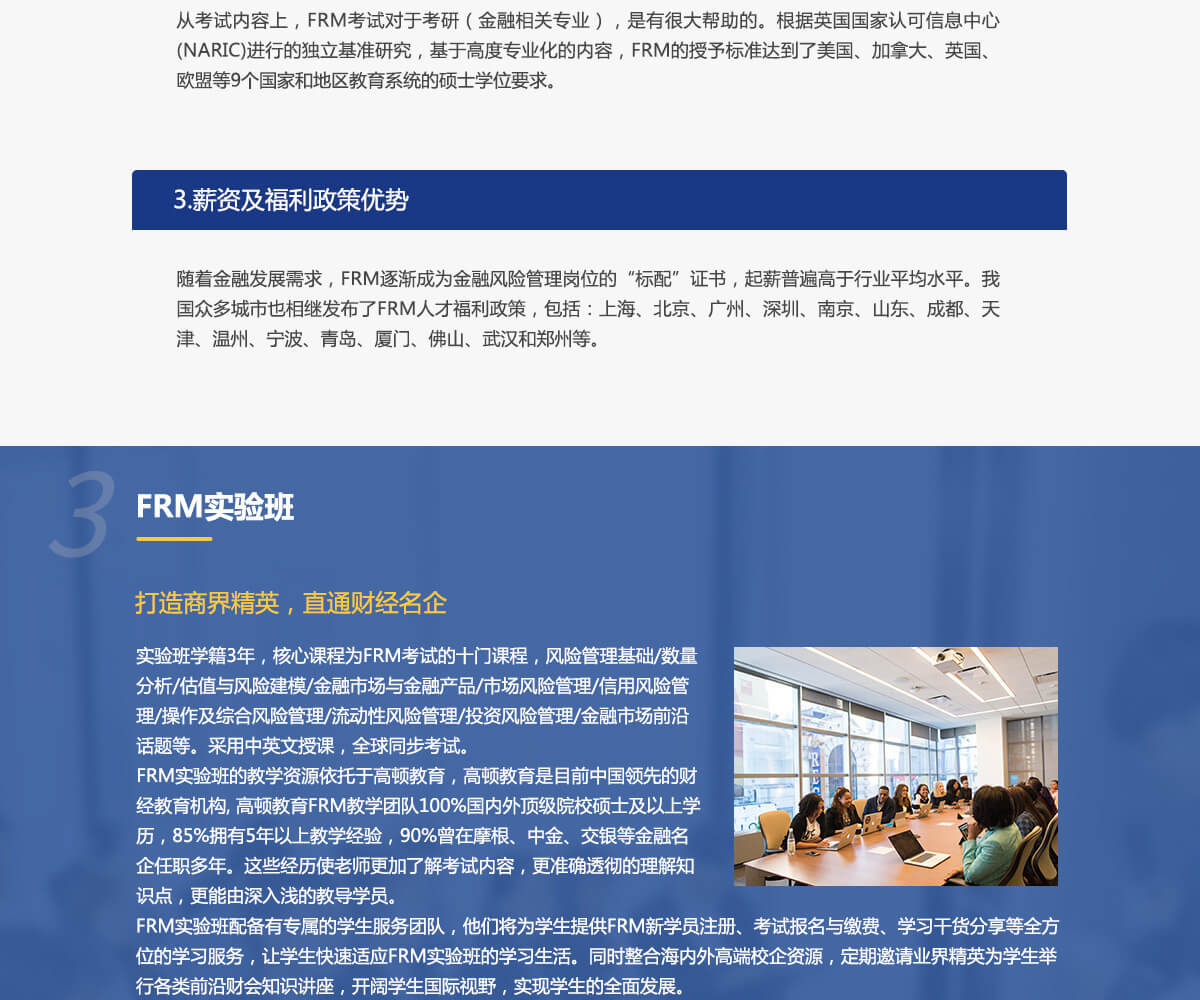 从考试内容上，FRM考试对于考研（金融相关专业），是有很大帮助的。根据英国国家认可信息中心(NARIC)进行的独立基准研究，基于高度专业化的内容，FRM的授予标准达到了美国、加拿大、英国、欧盟等9个国家和地区教育系统的硕士学位要求。

3.薪资及福利政策优势

随着金融发展需求，FRM逐渐成为金融风险管理岗位的“标配”证书，起薪普遍高于行业平均水平。我国众多城市也相继发布了FRM人才福利政策，包括：上海、北京、广州、深圳、南京、山东、成都、天津、温州、宁波、青岛、厦门、佛山、武汉和郑州等。

3

FRM实验班

打造商界精英，直通财经名企

实验班学籍3年，核心课程为FRM考试的十门课程，风险管理基础/数量分析/估值与风险建模/金融市场与金融产品/市场风险管理/信用风险管理/操作及综合风险管理/流动性风险管理/投资风险管理/金融市场前沿话题等。采用中英文授课，全球同步考试。
FRM实验班的教学资源依托于高顿教育，高顿教育是目前中国领先的财经教育机构, 高顿教育FRM教学团队100%国内外顶级院校硕士及以上学历，85%拥有5年以上教学经验，90%曾在摩根、中金、交银等金融名企任职多年。这些经历使老师更加了解考试内容，更准确透彻的理解知识点，更能由深入浅的教导学员。
FRM实验班配备有专属的学生服务团队，他们将为学生提供FRM新学员注册、考试报名与缴费、学习干货分享等全方位的学习服务，让学生快速适应FRM实验班的学习生活。同时整合海内外高端校企资源，定期邀请业界精英为学生举行各类前沿财会知识讲座，开阔学生国际视野，实现学生的全面发展。